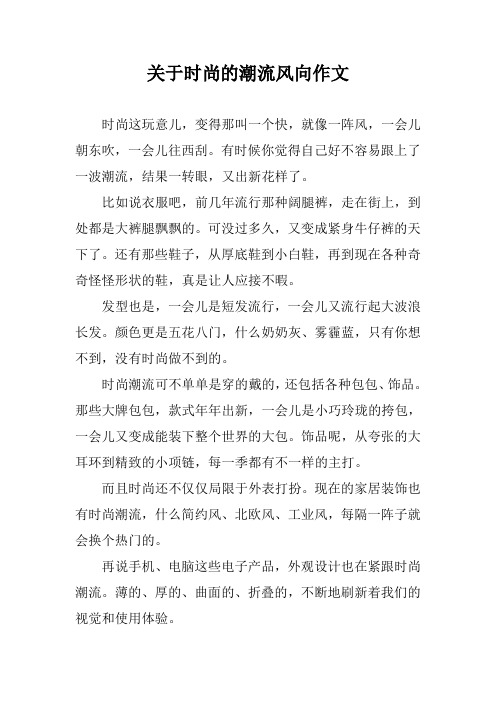 关于时尚的潮流风向作文

时尚这玩意儿，变得那叫一个快，就像一阵风，一会儿朝东吹，一会儿往西刮。有时候你觉得自己好不容易跟上了一波潮流，结果一转眼，又出新花样了。

比如说衣服吧，前几年流行那种阔腿裤，走在街上，到处都是大裤腿飘飘的。可没过多久，又变成紧身牛仔裤的天下了。还有那些鞋子，从厚底鞋到小白鞋，再到现在各种奇奇怪怪形状的鞋，真是让人应接不暇。

发型也是，一会儿是短发流行，一会儿又流行起大波浪长发。颜色更是五花八门，什么奶奶灰、雾霾蓝，只有你想不到，没有时尚做不到的。

时尚潮流可不单单是穿的戴的，还包括各种包包、饰品。那些大牌包包，款式年年出新，一会儿是小巧玲珑的挎包，一会儿又变成能装下整个世界的大包。饰品呢，从夸张的大耳环到精致的小项链，每一季都有不一样的主打。

而且时尚还不仅仅局限于外表打扮。现在的家居装饰也有时尚潮流，什么简约风、北欧风、工业风，每隔一阵子就会换个热门的。

再说手机、电脑这些电子产品，外观设计也在紧跟时尚潮流。薄的、厚的、曲面的、折叠的，不断地刷新着我们的视觉和使用体验。